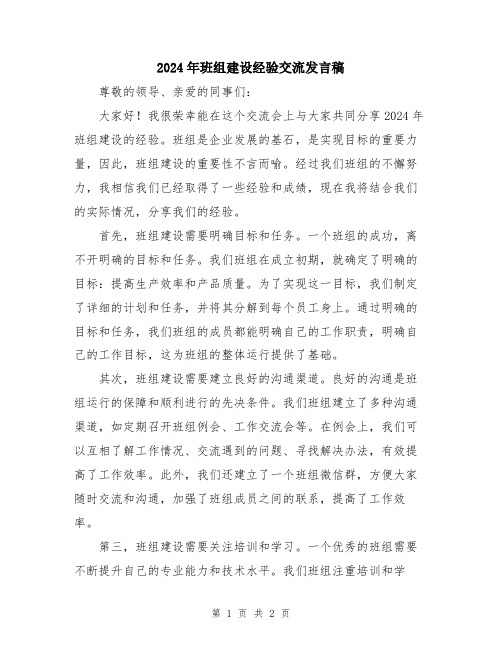 2024年班组建设经验交流发言稿

尊敬的领导、亲爱的同事们：

大家好！我很荣幸能在这个交流会上与大家共同分享2024年班组建设的经验。班组是企业发展的基石，是实现目标的重要力量，因此，班组建设的重要性不言而喻。经过我们班组的不懈努力，我相信我们已经取得了一些经验和成绩，现在我将结合我们的实际情况，分享我们的经验。

首先，班组建设需要明确目标和任务。一个班组的成功，离不开明确的目标和任务。我们班组在成立初期，就确定了明确的目标：提高生产效率和产品质量。为了实现这一目标，我们制定了详细的计划和任务，并将其分解到每个员工身上。通过明确的目标和任务，我们班组的成员都能明确自己的工作职责，明确自己的工作目标，这为班组的整体运行提供了基础。

其次，班组建设需要建立良好的沟通渠道。良好的沟通是班组运行的保障和顺利进行的先决条件。我们班组建立了多种沟通渠道，如定期召开班组例会、工作交流会等。在例会上，我们可以互相了解工作情况、交流遇到的问题、寻找解决办法，有效提高了工作效率。此外，我们还建立了一个班组微信群，方便大家随时交流和沟通，加强了班组成员之间的联系，提高了工作效率。

第三，班组建设需要关注培训和学习。一个优秀的班组需要不断提升自己的专业能力和技术水平。我们班组注重培训和学

第 1 页 共 2 页